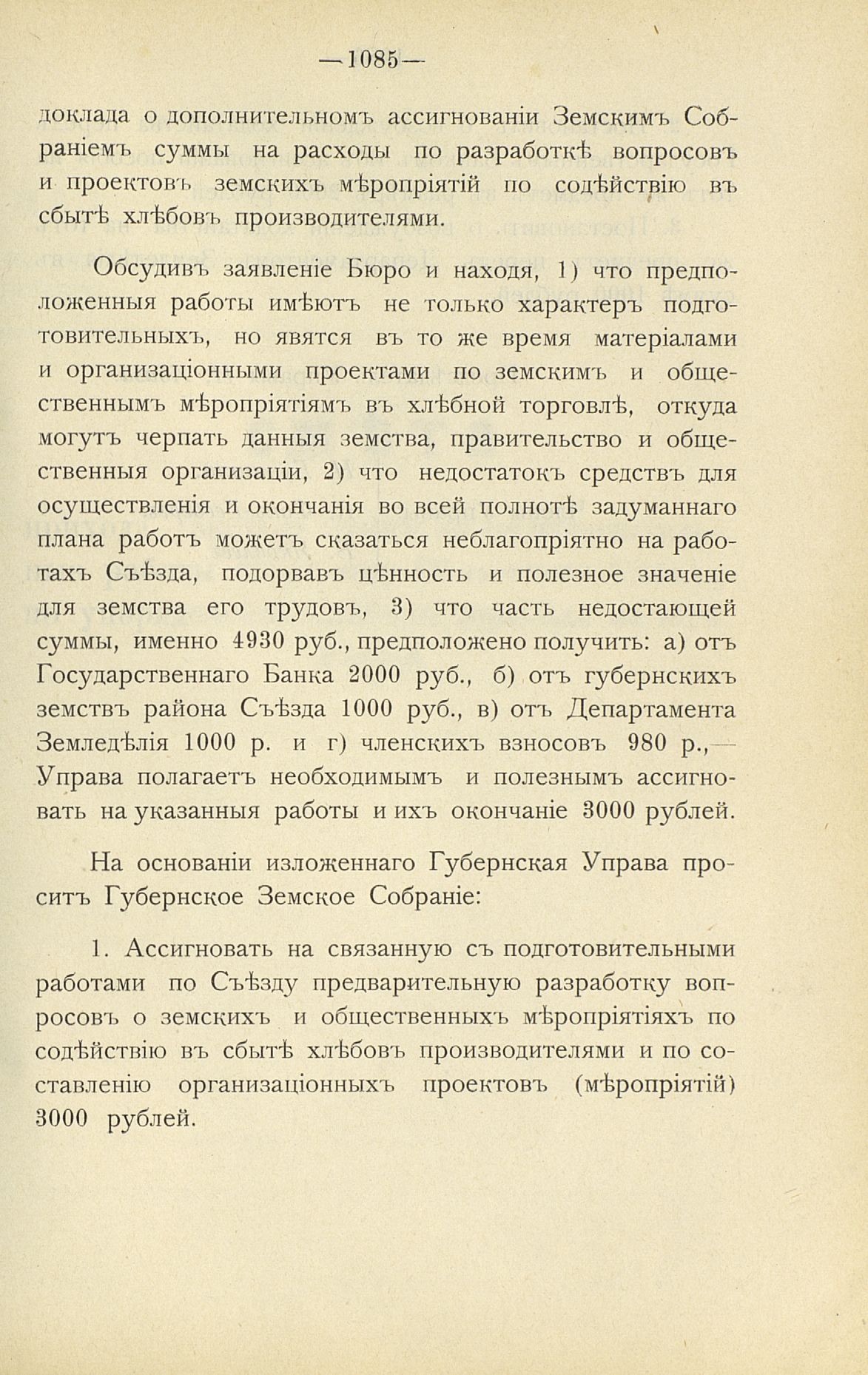 —1085—

доклада о дополнительномъ ассигнованіи Земскимъ Собраніемъ суммы на расходы по разработкѣ вопросовъ и проектовъ земскихъ мѣропріятій по содѣйствію въ сбытѣ хлѣбовъ производителями.

Обсудивъ заявленіе Бюро и находя, 1) что предположенныя работы имѣютъ не только характеръ подготовительныхъ, но явятся въ то же время матеріалами и организаціонными проектами по земскимъ и общественнымъ мѣропріятіямъ въ хлѣбной торговлѣ, откуда могутъ черпать данныя земства, правительство и общественныя организаціи, 2) что недостатокъ средствъ для осуществленія и окончанія во всей полнотѣ задуманнаго плана работъ можетъ сказаться неблагопріятно на работахъ Съѣзда, подорвавъ цѣнность и полезное значеніе для земства его трудовъ, 3) что часть недостающей суммы, именно 4930 руб., предположено получить: а) отъ Государственнаго Банка 2000 руб., б) отъ губернскихъ земствъ района Съѣзда 1000 руб., в) отъ Департамента Земледѣлія 1000 р. и г) членскихъ взносовъ 980 р.,— Управа полагаетъ необходимымъ и полезнымъ ассигновать на указанныя работы и ихъ окончаніе 3000 рублей.

На основаніи изложеннаго Губернская Управа проситъ Губернское Земское Собраніе:

1. Ассигновать на связанную съ подготовительными работами по Съѣзду предварительную разработку вопросовъ о земскихъ и общественныхъ мѣропріятіяхъ по содѣйствію въ сбытѣ хлѣбовъ производителями и по составленію организаціонныхъ проектовъ (мѣропріятій) 3000 рублей.